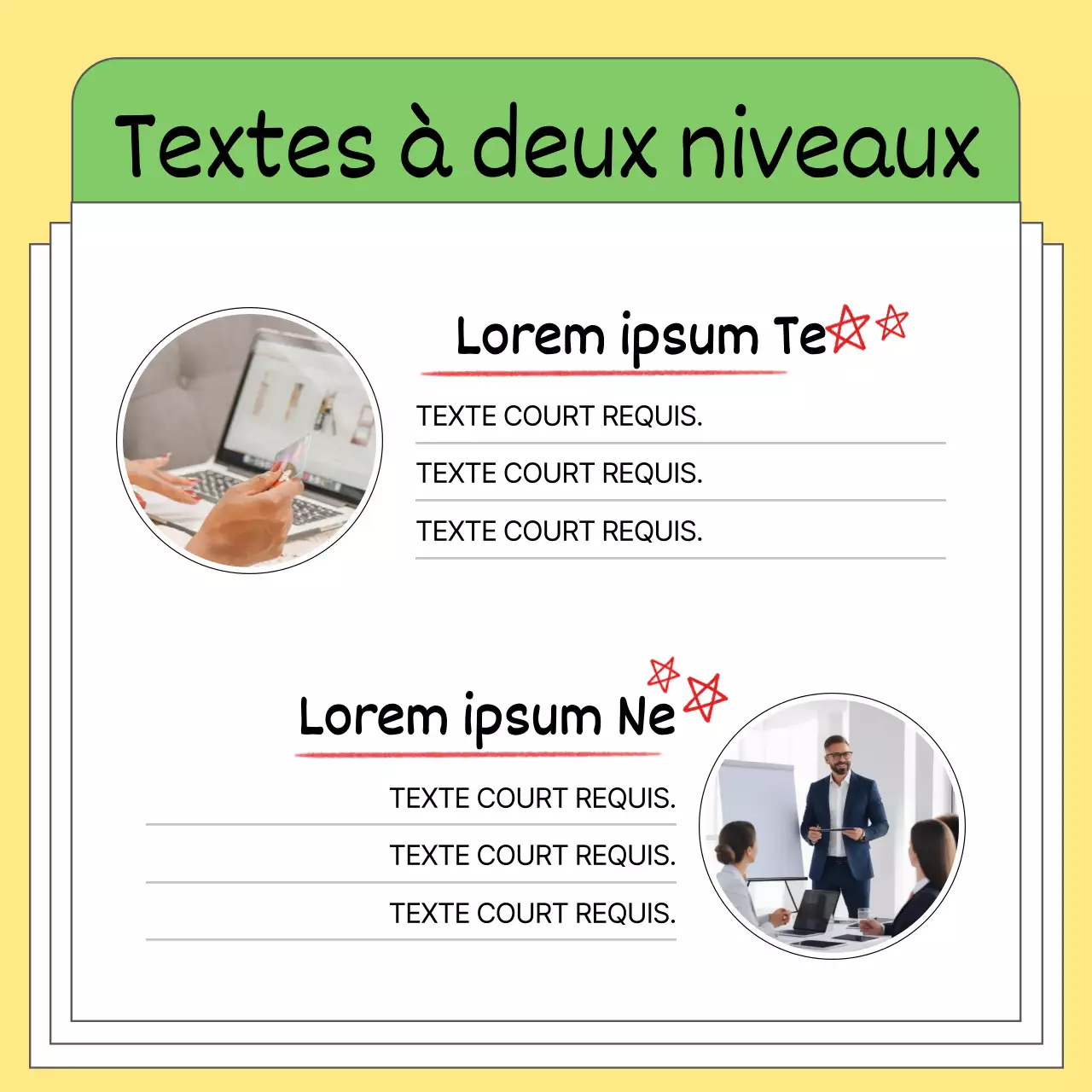 Textes à deux niveaux

Lorem ipsum Te

TEXTE COURT REQUIS.

TEXTE COURT REQUIS.

TEXTE COURT REQUIS.

Lorem ipsum Ne

TEXTE COURT REQUIS.

TEXTE COURT REQUIS.

TEXTE COURT REQUIS.